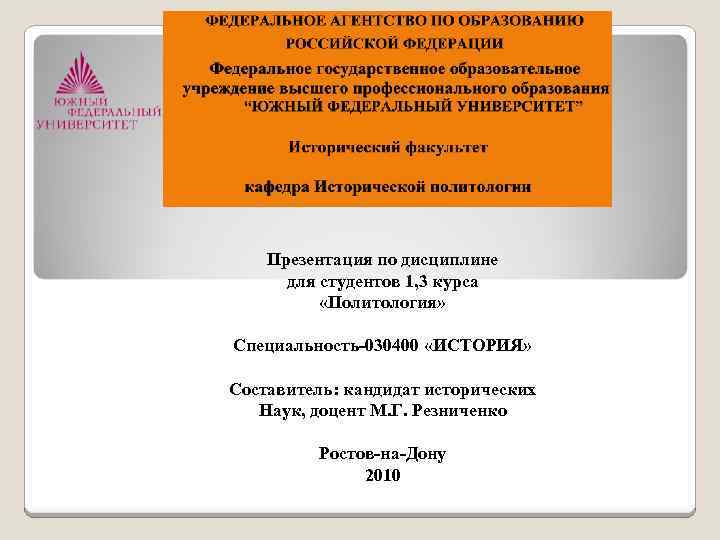 ЮЖНЫЙ
ФЕДЕРАЛЬНЫЙ
УНИВЕРСИТЕТ

ФЕДЕРАЛЬНОЕ АГЕНТСТВО ПО ОБРАЗОВАНИЮ
РОССИЙСКОЙ ФЕДЕРАЦИИ

Федеральное государственное образовательное учреждение высшего профессионального образования "ЮЖНЫЙ ФЕДЕРАЛЬНЫЙ УНИВЕРСИТЕТ"

Исторический факультет

кафедра Исторической политологии

Презентация по дисциплине
для студентов 1,3 курса
«Политология»

Специальность-030400 «ИСТОРИЯ»

Составитель: кандидат исторических
Наук, доцент М.Г. Резниченко

Ростов-на-Дону
2010